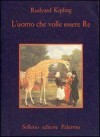 Rudyard Kipling

L'uomo che volle essere Re

Sellerio editore Palermo